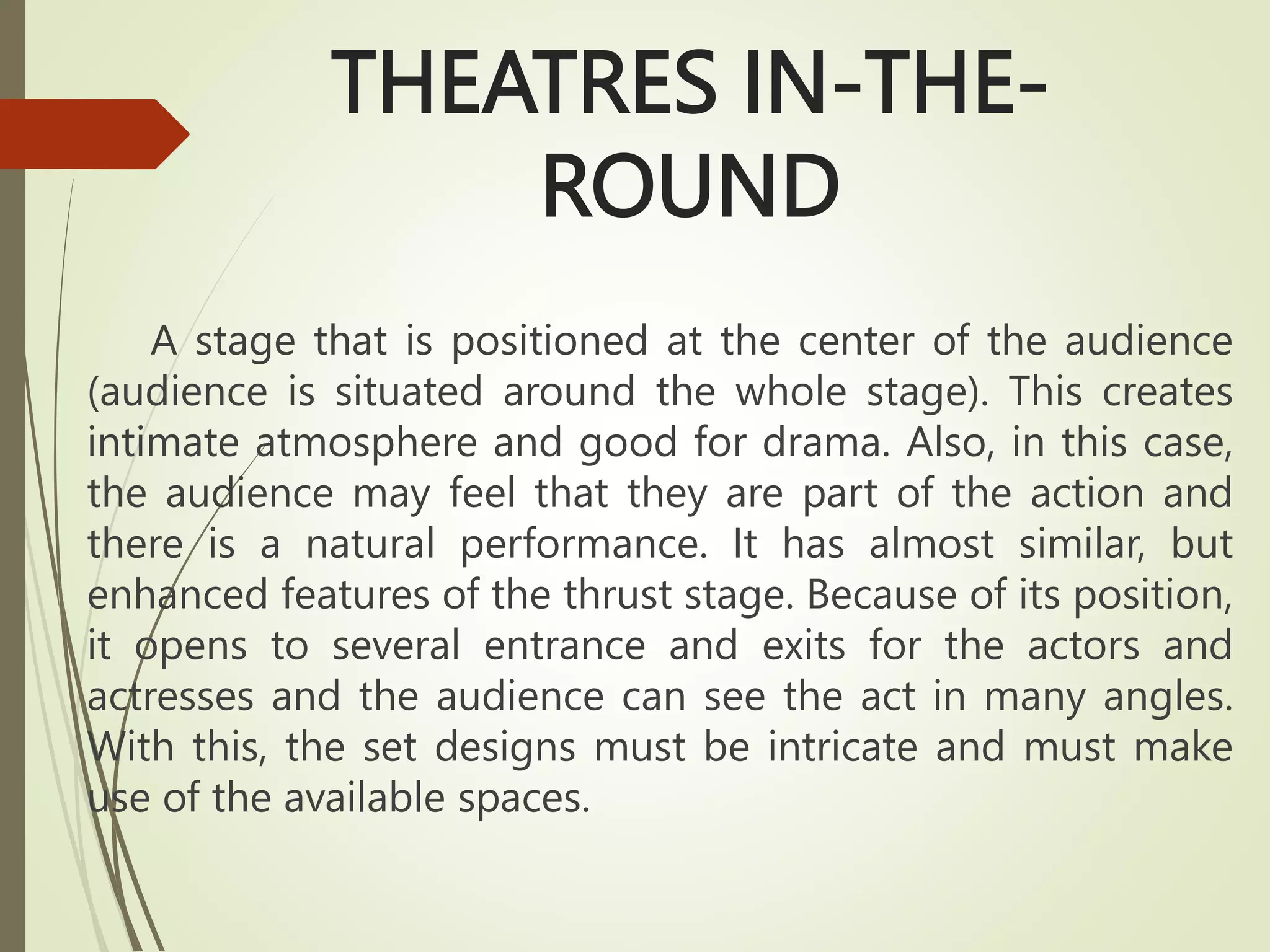 THEATRES IN-THE-ROUND

A stage that is positioned at the center of the audience (audience is situated around the whole stage). This creates intimate atmosphere and good for drama. Also, in this case, the audience may feel that they are part of the action and there is a natural performance. It has almost similar, but enhanced features of the thrust stage. Because of its position, it opens to several entrance and exits for the actors and actresses and the audience can see the act in many angles. With this, the set designs must be intricate and must make use of the available spaces.